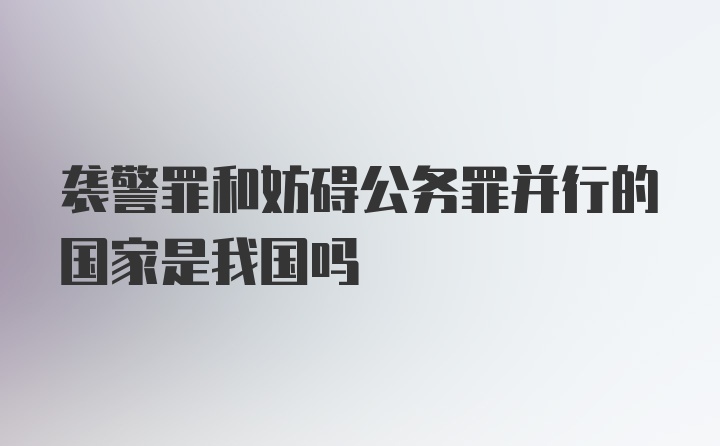 袭警罪和妨碍公务罪并行的国家是我国吗